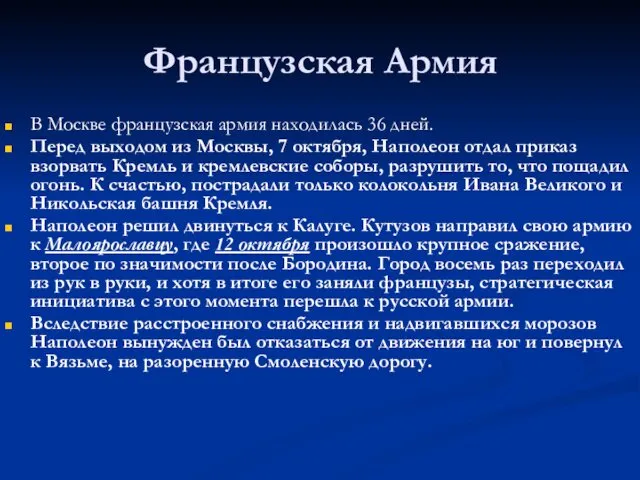 Французская Армия

В Москве французская армия находилась 36 дней.

Перед выходом из Москвы, 7 октября, Наполеон отдал приказ взорвать Кремль и кремлевские соборы, разрушить то, что пощадил огонь. К счастью, пострадали только колокольня Ивана Великого и Никольская башня Кремля.

Наполеон решил двинуться к Калуге. Кутузов направил свою армию к Малоярославцу, где 12 октября произошло крупное сражение, второе по значимости после Бородина. Город восемь раз переходил из рук в руки, и хотя в итоге его заняли французы, стратегическая инициатива с этого момента перешла к русской армии.

Вследствие расстроенного снабжения и надвигавшихся морозов Наполеон вынужден был отказаться от движения на юг и повернул к Вязьме, на разоренную Смоленскую дорогу.